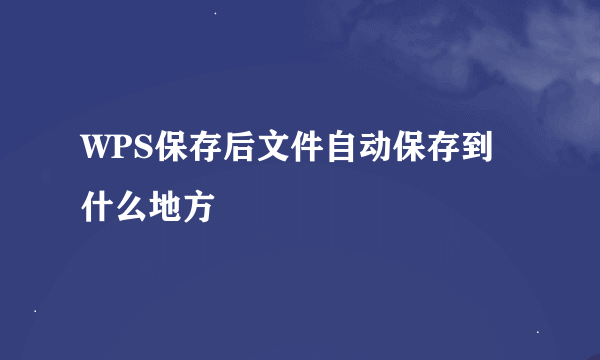 WPS保存后文件自动保存到什么地方